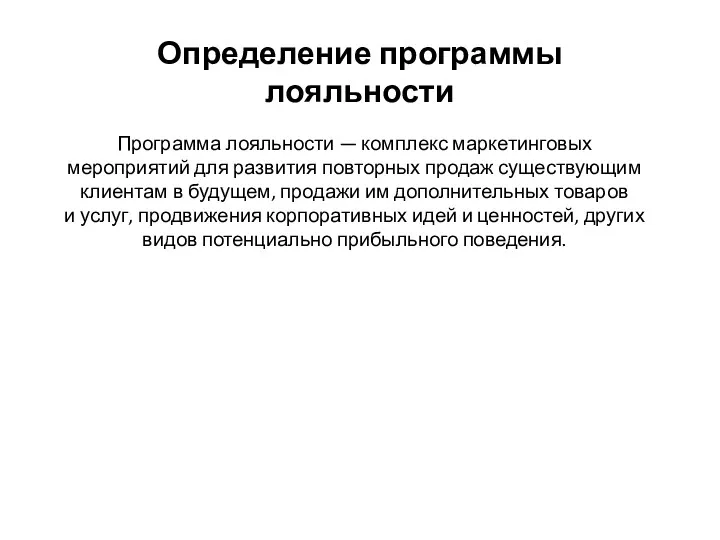 Определение программы лояльности

Программа лояльности — комплекс маркетинговых мероприятий для развития повторных продаж существующим клиентам в будущем, продажи им дополнительных товаров и услуг, продвижения корпоративных идей и ценностей, других видов потенциально прибыльного поведения.